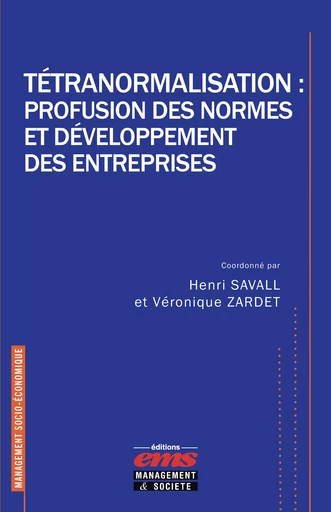 TÉTRANORMALISATION : PROFUSION DES NORMES ET DÉVELOPPEMENT DES ENTREPRISES

Coordonné par

Henri SAVALL
et Véronique ZARDET

MANAGEMENT SOCIO-ÉCONOMIQUE

éditions
ems
MANAGEMENT
& SOCIETE